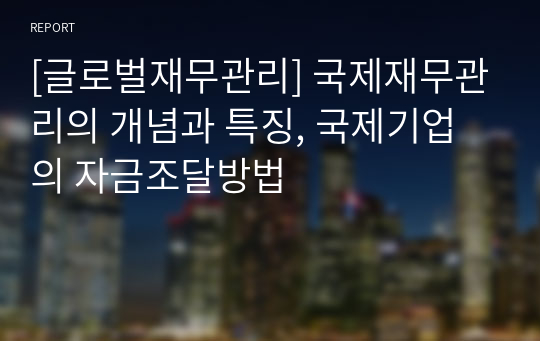 REPORT

[글로벌재무관리] 국제재무관리의 개념과 특징, 국제기업의 자금조달방법